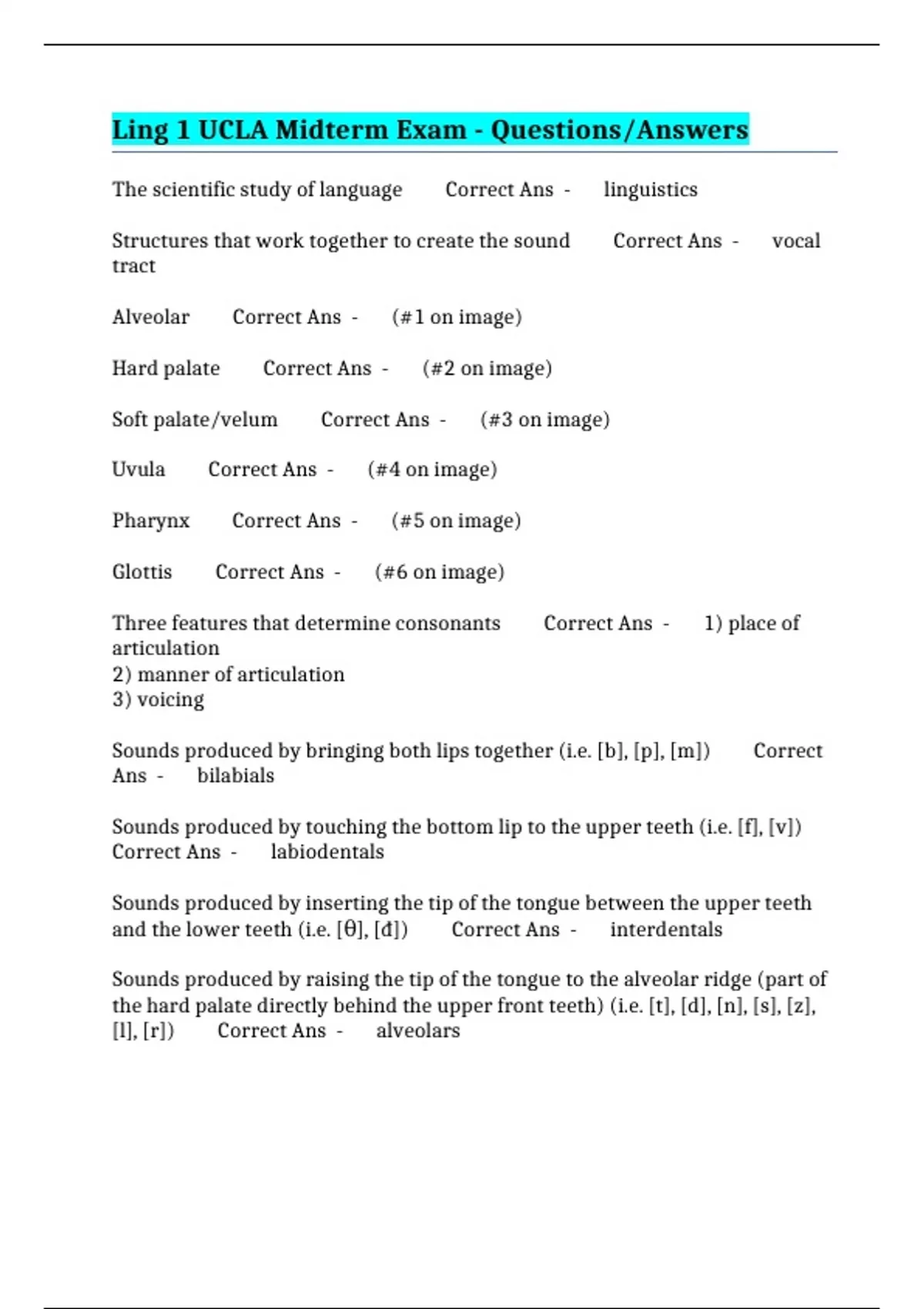 Ling 1 UCLA Midterm Exam - Questions/Answers

The scientific study of language Correct Ans - linguistics

Structures that work together to create the sound Correct Ans - vocal tract

Alveolar Correct Ans - (#1 on image)

Hard palate Correct Ans - (#2 on image)

Soft palate/velum Correct Ans - (#3 on image)

Uvula Correct Ans - (#4 on image)

Pharynx Correct Ans - (#5 on image)

Glottis Correct Ans - (#6 on image)

Three features that determine consonants Correct Ans - 1) place of articulation
2) manner of articulation
3) voicing

Sounds produced by bringing both lips together (i.e. [b], [p], [m]) Correct Ans - bilabials

Sounds produced by touching the bottom lip to the upper teeth (i.e. [f], [v]) Correct Ans - labiodentals

Sounds produced by inserting the tip of the tongue between the upper teeth and the lower teeth (i.e. [θ], [đ]) Correct Ans - interdentals

Sounds produced by raising the tip of the tongue to the alveolar ridge (part of the hard palate directly behind the upper front teeth) (i.e. [t], [d], [n], [s], [z], [l], [r]) Correct Ans - alveolars